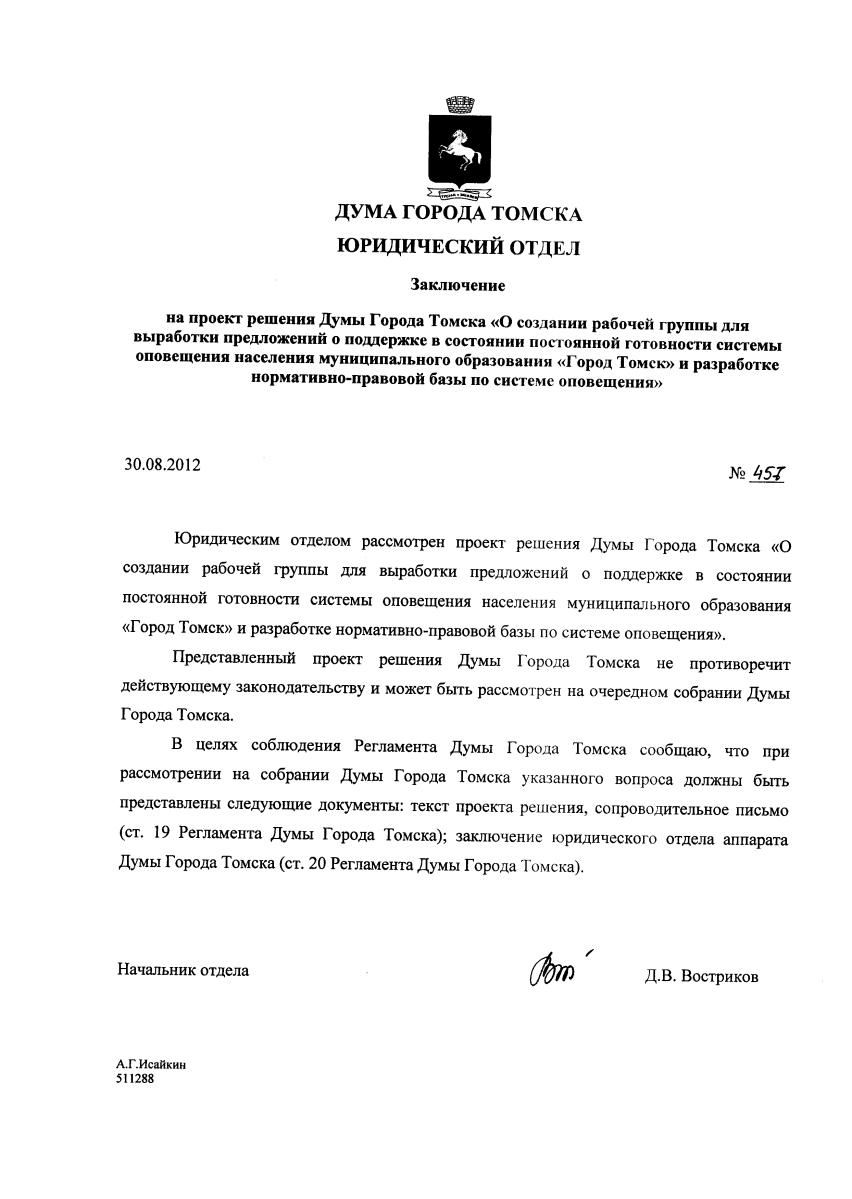 ДУМА ГОРОДА ТОМСКА
ЮРИДИЧЕСКИЙ ОТДЕЛ

Заключение

на проект решения Думы Города Томска «О создании рабочей группы для выработки предложений о поддержке в состоянии постоянной готовности системы оповещения населения муниципального образования «Город Томск» и разработке нормативно-правовой базы по системе оповещения»

30.08.2012

№ 457

Юридическим отделом рассмотрен проект решения Думы Города Томска «О создании рабочей группы для выработки предложений о поддержке в состоянии постоянной готовности системы оповещения населения муниципального образования «Город Томск» и разработке нормативно-правовой базы по системе оповещения».

Представленный проект решения Думы Города Томска не противоречит действующему законодательству и может быть рассмотрен на очередном собрании Думы Города Томска.

В целях соблюдения Регламента Думы Города Томска сообщаю, что при рассмотрении на собрании Думы Города Томска указанного вопроса должны быть представлены следующие документы: текст проекта решения, сопроводительное письмо (ст. 19 Регламента Думы Города Томска); заключение юридического отдела аппарата Думы Города Томска (ст. 20 Регламента Думы Города Томска).

Начальник отдела

Д.В. Востриков

А.Г.Исайкин
511288